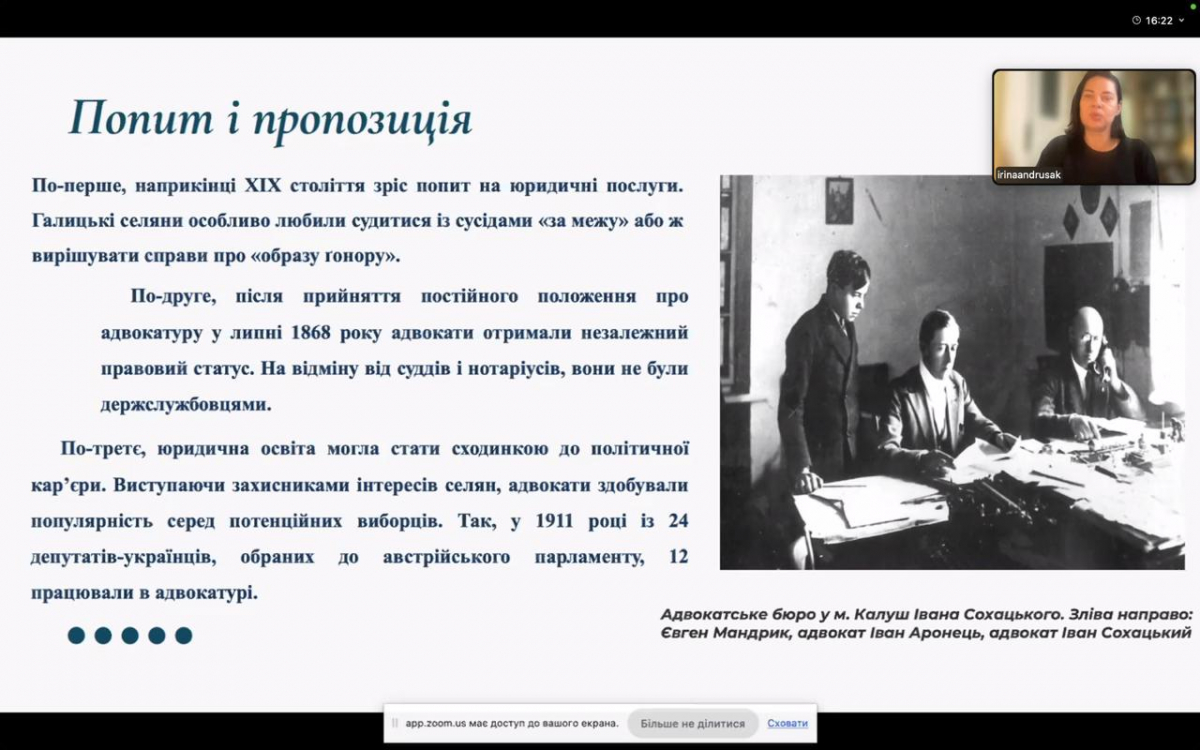 16:22

irinaandrusak

Попит і пропозиція

По-перше, наприкінці XIX століття зріс попит на юридичні послуги. Галицькі селяни особливо любили судитися із сусідами «за межу» або ж вирішувати справи про «образу ґонору».

По-друге, після прийняття постійного положення про адвокатуру у липні 1868 року адвокати отримали незалежний правовий статус. На відміну від суддів і нотаріусів, вони не були держслужбовцями.

По-третє, юридична освіта могла стати сходинкою до політичної кар'єри. Виступаючи захисниками інтересів селян, адвокати здобували популярність серед потенційних виборців. Так, у 1911 році із 24 депутатів-українців, обраних до австрійського парламенту, 12 працювали в адвокатурі.

Адвокатське бюро у м. Калуш Івана Сохацького. Зліва направо: Євген Мандрик, адвокат Іван Аронець, адвокат Іван Сохацький

app.zoom.us має доступ до вашого екрана. Більше не ділитися Сховати